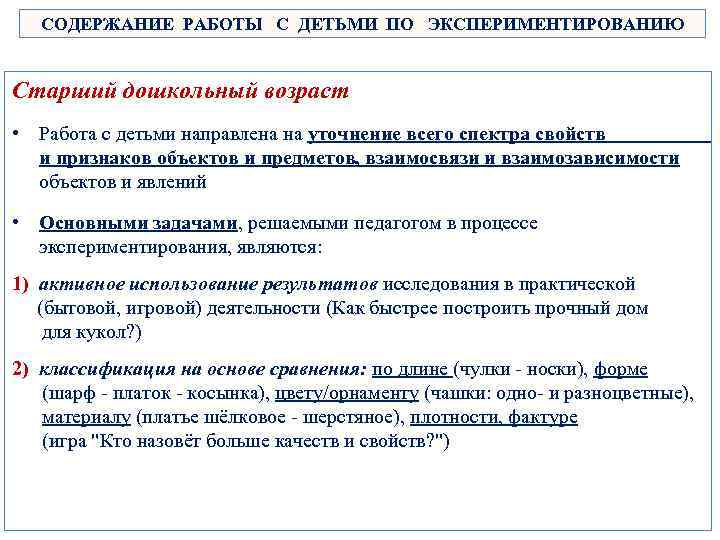 СОДЕРЖАНИЕ РАБОТЫ С ДЕТЬМИ ПО ЭКСПЕРИМЕНТИРОВАНИЮ

Старший дошкольный возраст

• Работа с детьми направлена на уточнение всего спектра свойств и признаков объектов и предметов, взаимосвязи и взаимозависимости объектов и явлений

• Основными задачами, решаемыми педагогом в процессе экспериментирования, являются:

1) активное использование результатов исследования в практической (бытовой, игровой) деятельности (Как быстрее построить прочный дом для кукол?)

2) классификация на основе сравнения: по длине (чулки - носки), форме (шарф - платок - косынка), цвету/орнаменту (чашки: одно- и разноцветные), материалу (платье шёлковое - шерстяное), плотности, фактуре (игра "Кто назовёт больше качеств и свойств?")